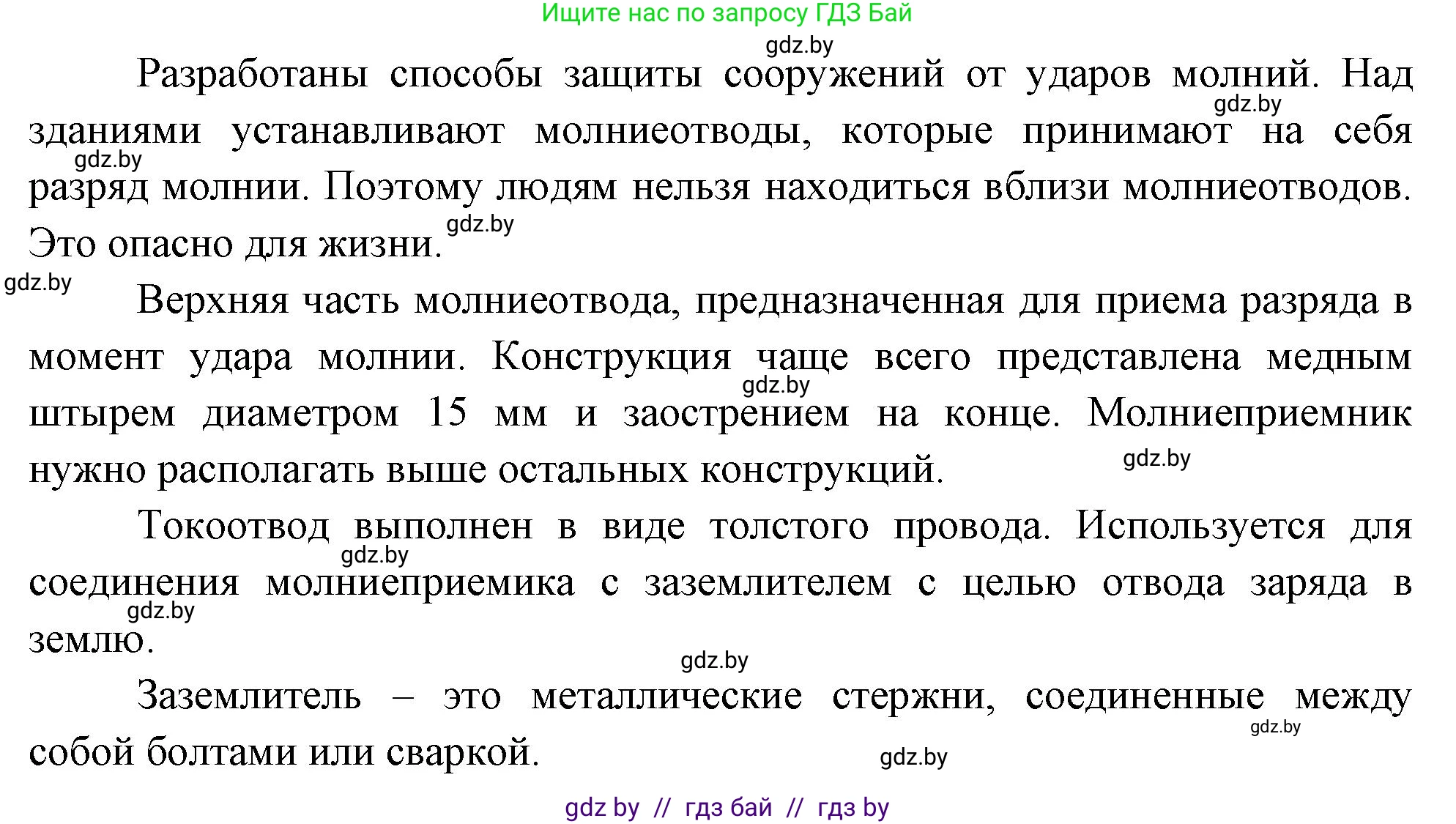 Ищите нас по запросу ГДЗ Бай

gdz.by

Разработаны способы защиты сооружений от ударов молний. Над зданиями устанавливают молниеотводы, которые принимают на себя разряд молнии. Поэтому людям нельзя находиться вблизи молниеотводов. Это опасно для жизни.

gdz.by gdz.by gdz.by gdz.by

Верхняя часть молниеотвода, предназначенная для приема разряда в момент удара молнии. Конструкция чаще всего представлена медным штырем диаметром 15 мм и заострением на конце. Молниеприемник нужно располагать выше остальных конструкций.

gdz.by gdz.by

Токоотвод выполнен в виде толстого провода. Используется для соединения молниеприемика с заземлителем с целью отвода заряда в землю.

gdz.by gdz.by gdz.by

Заземлитель – это металлические стержни, соединенные между собой болтами или сваркой.

gdz.by gdz.by

gdz by // гдз бай // гдз by